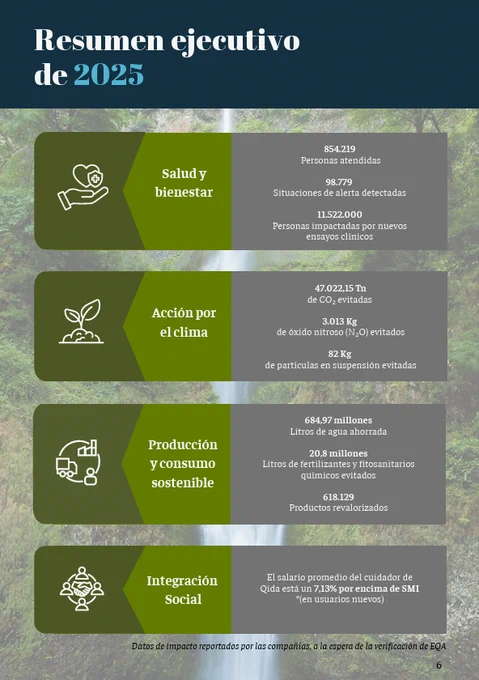 Resumen ejecutivo de 2025

Salud y bienestar

854.219
Personas atendidas

98.779
Situaciones de alerta detectadas

11.522.000
Personas impactadas por nuevos ensayos clínicos

Acción por el clima

47.022,15 Tn
de $CO_2$ evitadas

3.013 Kg
de óxido nitroso ($N_2O$) evitados

82 Kg
de partículas en suspensión evitadas

Producción y consumo sostenible

684,97 millones
Litros de agua ahorrada

20,8 millones
Litros de fertilizantes y fitosanitarios químicos evitados

618.129
Productos revalorizados

Integración Social

El salario promedio del cuidador de Qida está un 7,13% por encima de SMI
*(en usuarios nuevos)

Datos de impacto reportados por las compañías, a la espera de la verificación de EQA

6